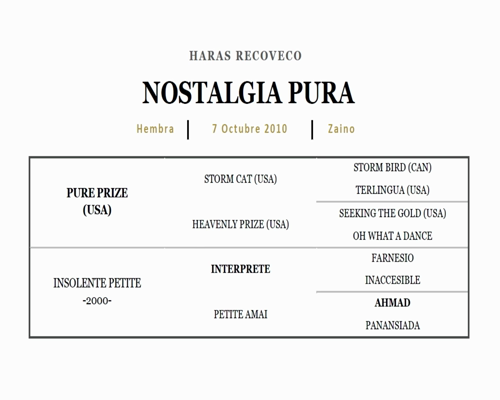 HARAS RECOVECO

NOSTALGIA PURA

Hembra | 7 Octubre 2010 | Zaino

| | | |
|---|---|---|
| PURE PRIZE (USA) | STORM CAT (USA) | STORM BIRD (CAN) |
| | | TERLINGUA (USA) |
| | HEAVENLY PRIZE (USA) | SEEKING THE GOLD (USA) |
| | | OH WHAT A DANCE |
| INSOLENTE PETITE -2000- | INTERPRETE | FARNESIO |
| | | INACCESIBLE |
| | PETITE AMAI | AHMAD |
| | | PANANSIADA |